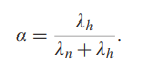 $\alpha = \frac{\lambda_h}{\lambda_n + \lambda_h}.$